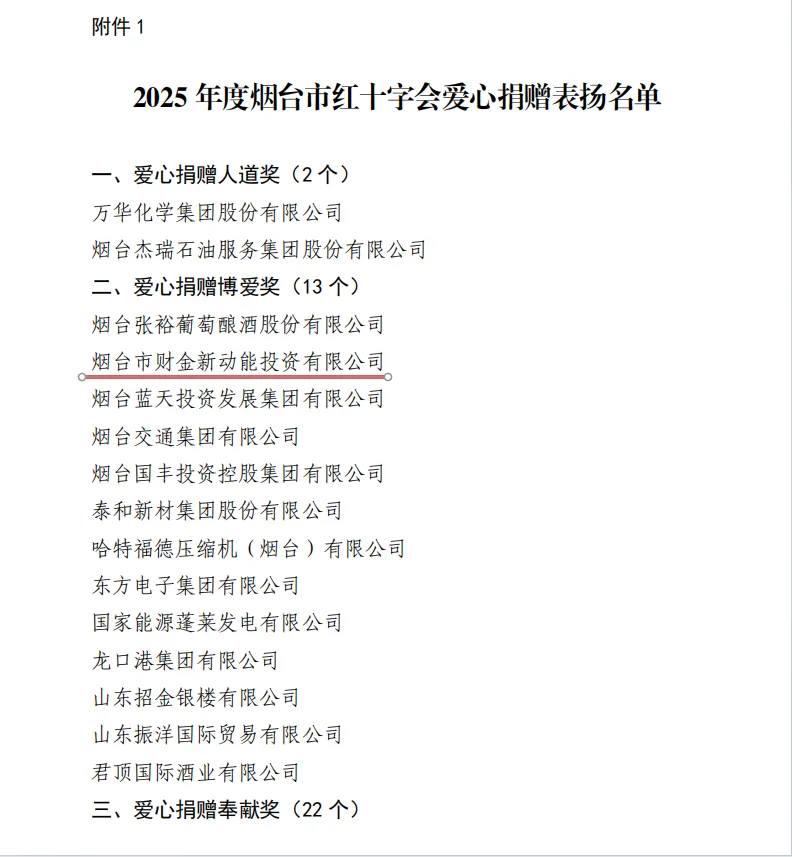 附件 1

2025 年度烟台市红十字会爱心捐赠表扬名单

一、爱心捐赠人道奖（2 个）
万华化学集团股份有限公司
烟台杰瑞石油服务集团股份有限公司
二、爱心捐赠博爱奖（13 个）
烟台张裕葡萄酿酒股份有限公司
烟台市财金新动能投资有限公司
烟台蓝天投资发展集团有限公司
烟台交通集团有限公司
烟台国丰投资控股集团有限公司
泰和新材集团股份有限公司
哈特福德压缩机（烟台）有限公司
东方电子集团有限公司
国家能源蓬莱发电有限公司
龙口港集团有限公司
山东招金银楼有限公司
山东振洋国际贸易有限公司
君顶国际酒业有限公司
三、爱心捐赠奉献奖（22 个）